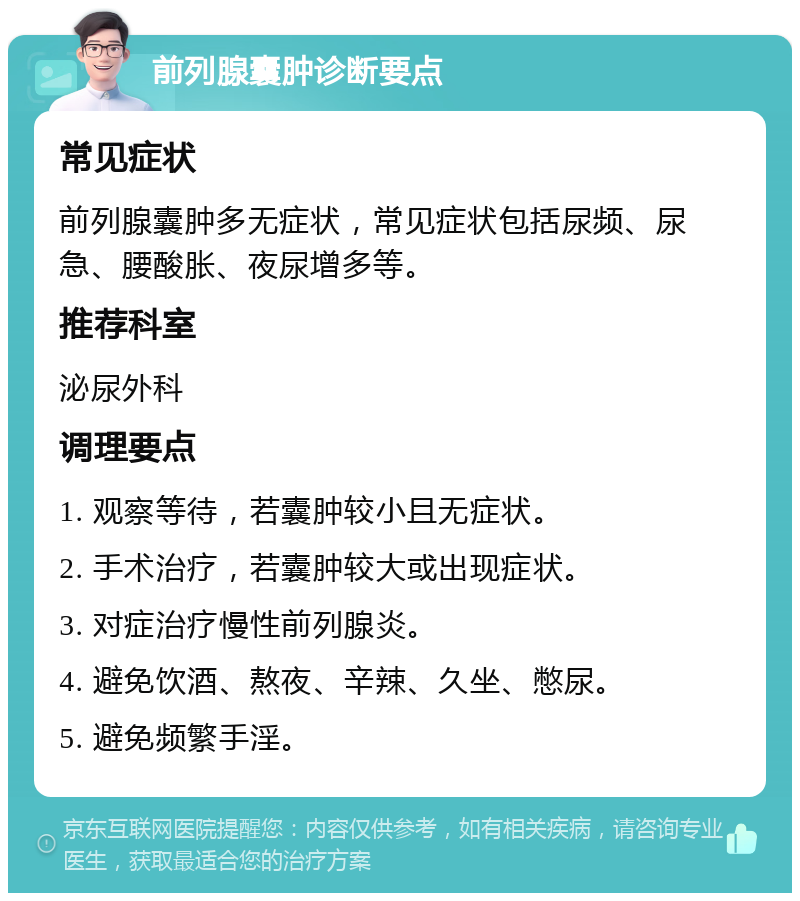 前列腺囊肿诊断要点

常见症状

前列腺囊肿多无症状，常见症状包括尿频、尿急、腰酸胀、夜尿增多等。

推荐科室

泌尿外科

调理要点

1. 观察等待，若囊肿较小且无症状。

2. 手术治疗，若囊肿较大或出现症状。

3. 对症治疗慢性前列腺炎。

4. 避免饮酒、熬夜、辛辣、久坐、憋尿。

5. 避免频繁手淫。

京东互联网医院提醒您：内容仅供参考，如有相关疾病，请咨询专业医生，获取最适合您的治疗方案